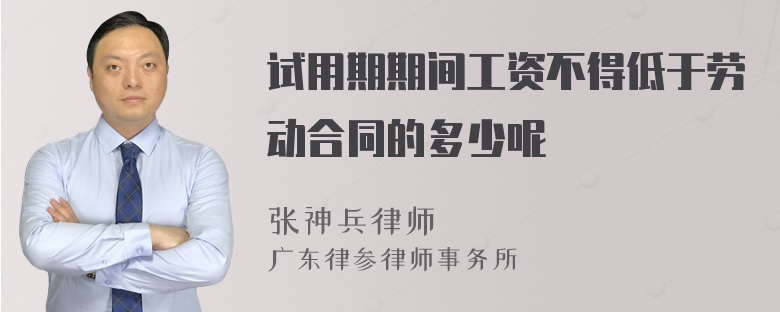 试用期期间工资不得低于劳动合同的多少呢

张神兵律师

广东律参律师事务所